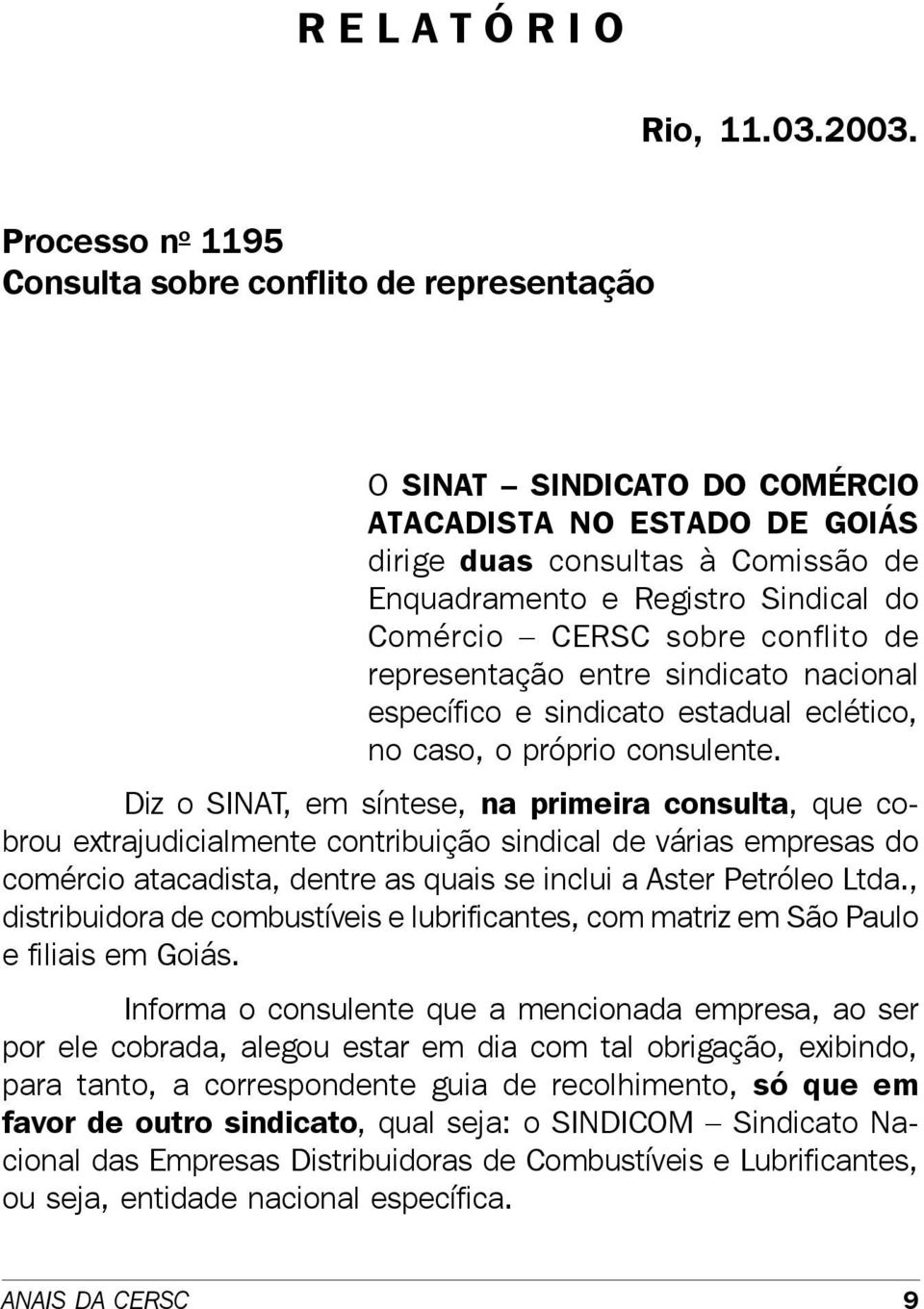 R E L A T Ó R I O

Rio, 11.03.2003.

Processo nº 1195
Consulta sobre conflito de representação

O SINAT – SINDICATO DO COMÉRCIO ATACADISTA NO ESTADO DE GOIÁS dirige duas consultas à Comissão de Enquadramento e Registro Sindical do Comércio – CERSC sobre conflito de representação entre sindicato nacional específico e sindicato estadual eclético, no caso, o próprio consulente.

Diz o SINAT, em síntese, na primeira consulta, que cobrou extrajudicialmente contribuição sindical de várias empresas do comércio atacadista, dentre as quais se inclui a Aster Petróleo Ltda., distribuidora de combustíveis e lubrificantes, com matriz em São Paulo e filiais em Goiás.

Informa o consulente que a mencionada empresa, ao ser por ele cobrada, alegou estar em dia com tal obrigação, exibindo, para tanto, a correspondente guia de recolhimento, só que em favor de outro sindicato, qual seja: o SINDICOM – Sindicato Nacional das Empresas Distribuidoras de Combustíveis e Lubrificantes, ou seja, entidade nacional específica.

ANAIS DA CERSC 9